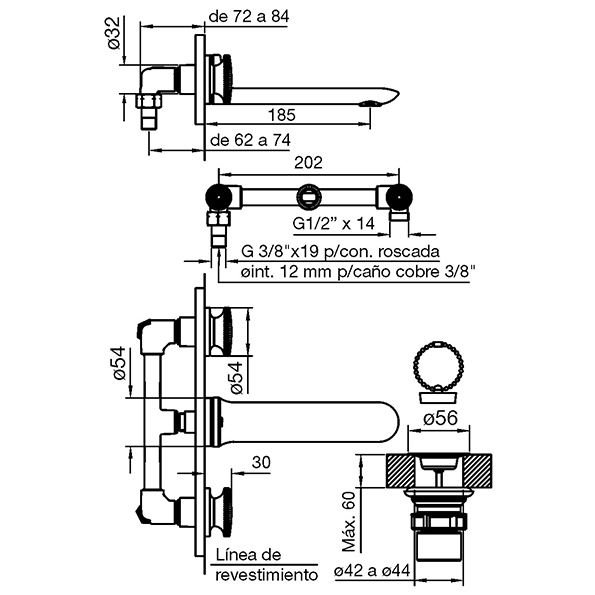 ø32
de 72 a 84
185
de 62 a 74
202
G1/2" x 14
G 3/8"x19 p/con. roscada
øint. 12 mm p/caño cobre 3/8"
ø54
ø54
30
ø56
Máx. 60
Línea de revestimiento
ø42 a ø44